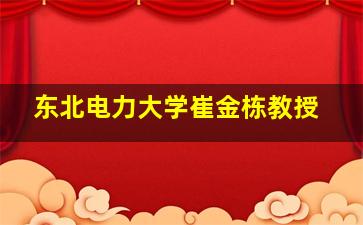 东北电力大学崔金栋教授